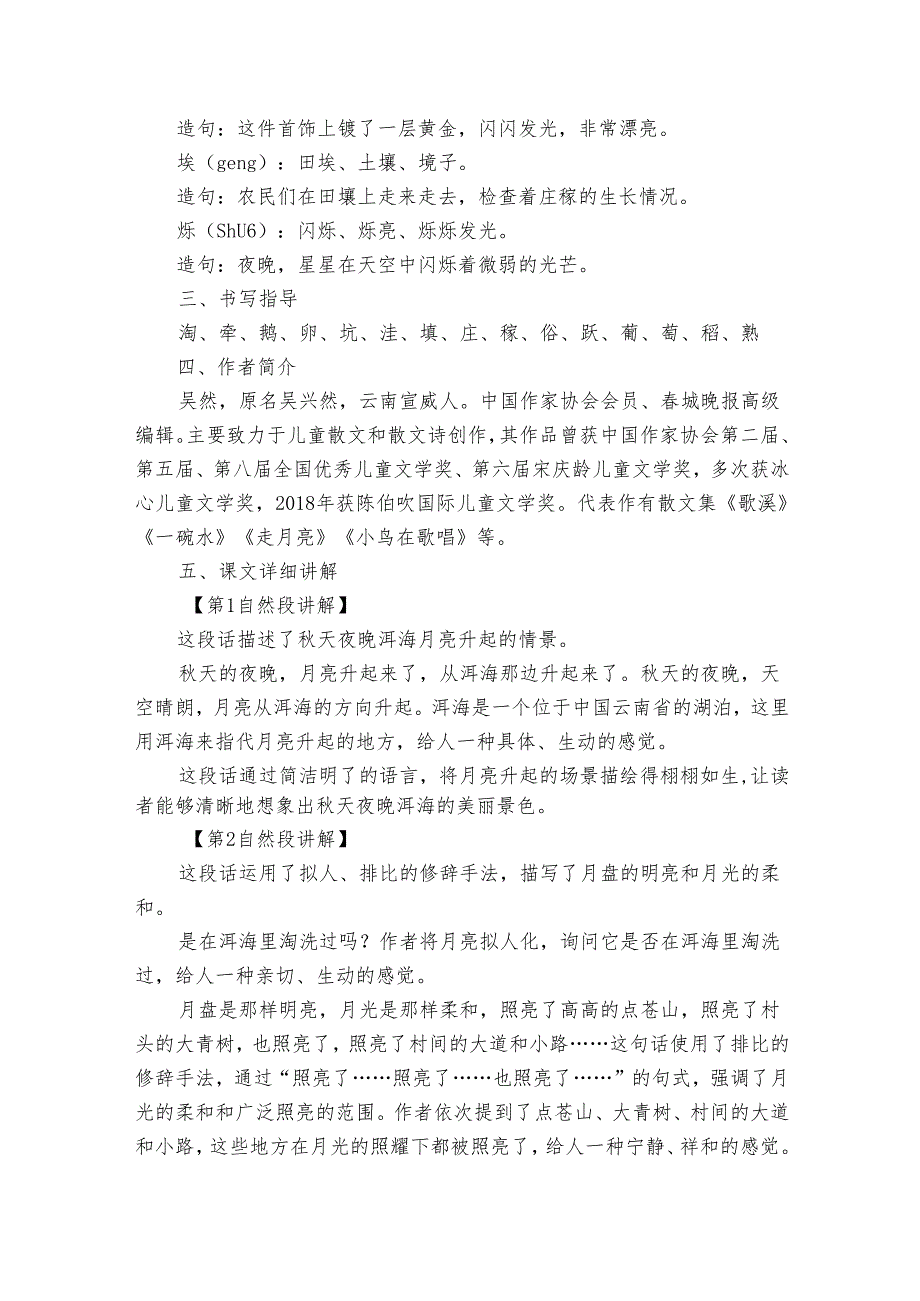 造句：这件首饰上镀了一层黄金，闪闪发光，非常漂亮。

埃（geng）：田埃、土壤、境子。

造句：农民们在田壤上走来走去，检查着庄稼的生长情况。

烁（ShU6）：闪烁、烁亮、烁烁发光。

造句：夜晚，星星在天空中闪烁着微弱的光芒。

三、书写指导

淘、牵、鹅、卵、坑、洼、填、庄、稼、俗、跃、葡、萄、稻、熟

四、作者简介

吴然，原名吴兴然，云南宣威人。中国作家协会会员、春城晚报高级编辑。主要致力于儿童散文和散文诗创作，其作品曾获中国作家协会第二届、第五届、第八届全国优秀儿童文学奖、第六届宋庆龄儿童文学奖，多次获冰心儿童文学奖，2018年获陈伯吹国际儿童文学奖。代表作有散文集《歌溪》《一碗水》《走月亮》《小鸟在歌唱》等。

五、课文详细讲解

【第1自然段讲解】

这段话描述了秋天夜晚洱海月亮升起的情景。

秋天的夜晚，月亮升起来了，从洱海那边升起来了。秋天的夜晚，天空晴朗，月亮从洱海的方向升起。洱海是一个位于中国云南省的湖泊，这里用洱海来指代月亮升起的地方，给人一种具体、生动的感觉。

这段话通过简洁明了的语言，将月亮升起的场景描绘得栩栩如生，让读者能够清晰地想象出秋天夜晚洱海的美丽景色。

【第2自然段讲解】

这段话运用了拟人、排比的修辞手法，描写了月盘的明亮和月光的柔和。

是在洱海里淘洗过吗？作者将月亮拟人化，询问它是否在洱海里淘洗过，给人一种亲切、生动的感觉。

月盘是那样明亮，月光是那样柔和，照亮了高高的点苍山，照亮了村头的大青树，也照亮了，照亮了村间的大道和小路……这句话使用了排比的修辞手法，通过“照亮了……照亮了……也照亮了……”的句式，强调了月光的柔和和广泛照亮的范围。作者依次提到了点苍山、大青树、村间的大道和小路，这些地方在月光的照耀下都被照亮了，给人一种宁静、祥和的感觉。